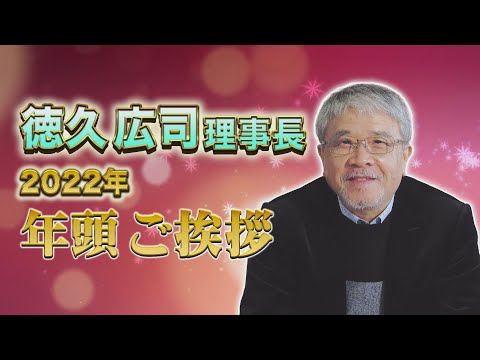 徳久 広司 理事長
2022年
年頭 ご挨拶